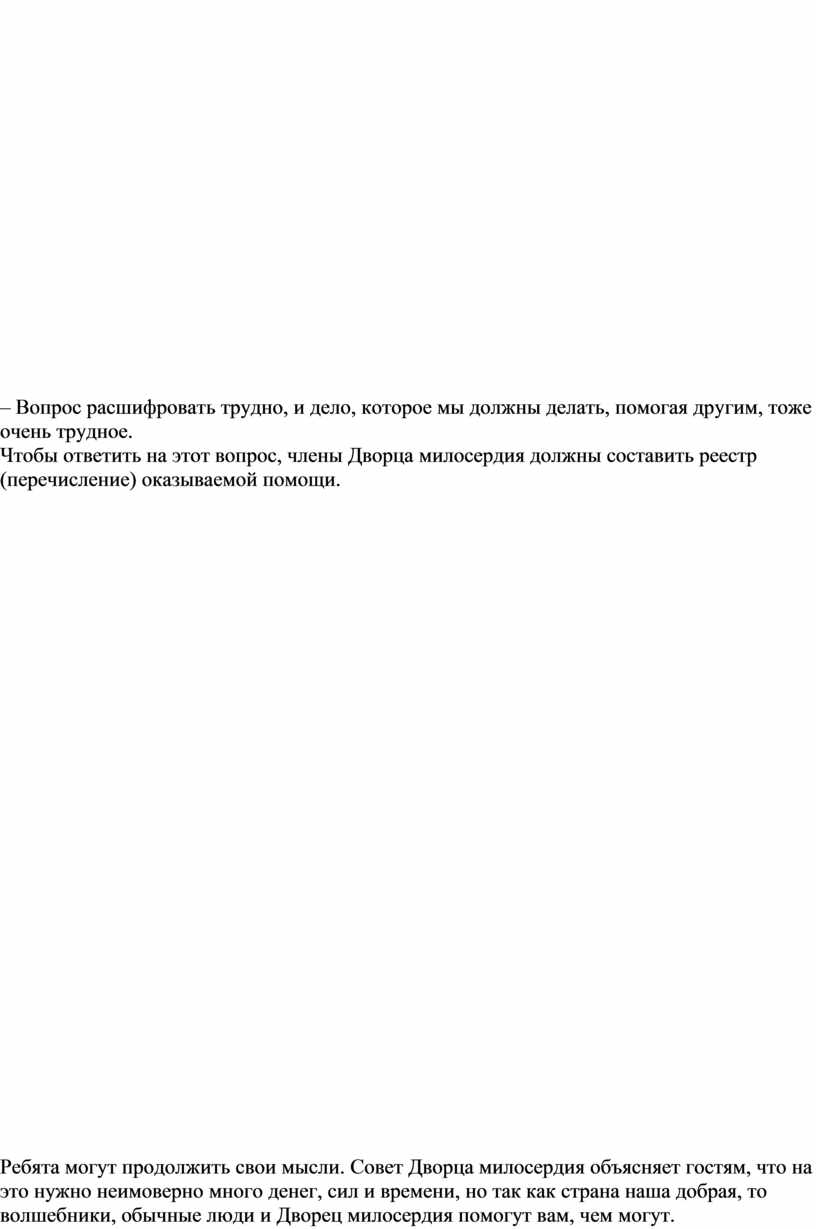 – Вопрос расшифровать трудно, и дело, которое мы должны делать, помогая другим, тоже очень трудное.
Чтобы ответить на этот вопрос, члены Дворца милосердия должны составить реестр (перечисление) оказываемой помощи.

Ребята могут продолжить свои мысли. Совет Дворца милосердия объясняет гостям, что на это нужно неимоверно много денег, сил и времени, но так как страна наша добрая, то волшебники, обычные люди и Дворец милосердия помогут вам, чем могут.